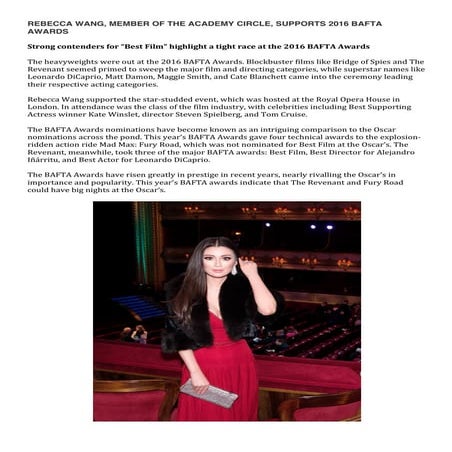 REBECCA WANG, MEMBER OF THE ACADEMY CIRCLE, SUPPORTS 2016 BAFTA AWARDS

Strong contenders for "Best Film" highlight a tight race at the 2016 BAFTA Awards

The heavyweights were out at the 2016 BAFTA Awards. Blockbuster films like Bridge of Spies and The Revenant seemed primed to sweep the major film and directing categories, while superstar names like Leonardo DiCaprio, Matt Damon, Maggie Smith, and Cate Blanchett came into the ceremony leading their respective acting categories.

Rebecca Wang supported the star-studded event, which was hosted at the Royal Opera House in London. In attendance was the class of the film industry, with celebrities including Best Supporting Actress winner Kate Winslet, director Steven Spielberg, and Tom Cruise.

The BAFTA Awards nominations have become known as an intriguing comparison to the Oscar nominations across the pond. This year's BAFTA Awards gave four technical awards to the explosion-ridden action ride Mad Max: Fury Road, which was not nominated for Best Film at the Oscar's. The Revenant, meanwhile, took three of the major BAFTA awards: Best Film, Best Director for Alejandro Iñárritu, and Best Actor for Leonardo DiCaprio.

The BAFTA Awards have risen greatly in prestige in recent years, nearly rivalling the Oscar's in importance and popularity. This year's BAFTA awards indicate that The Revenant and Fury Road could have big nights at the Oscar's.